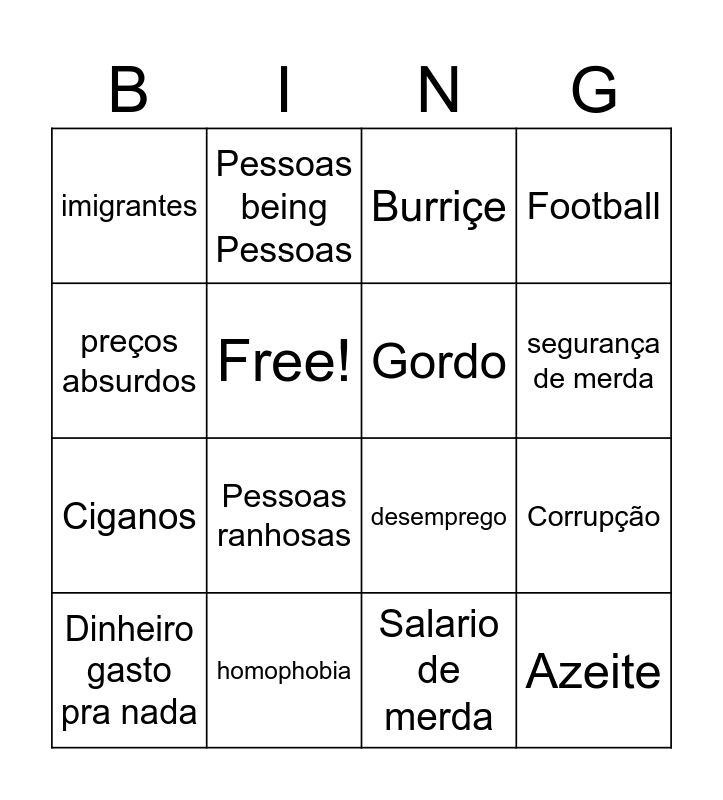 | B | I | N | G |
|---|---|---|---|
| imigrantes | Pessoas being Pessoas | Burriçe | Football |
| preços absurdos | Free! | Gordo | segurança de merda |
| Ciganos | Pessoas ranhosas | desemprego | Corrupção |
| Dinheiro gasto pra nada | homophobia | Salario de merda | Azeite |